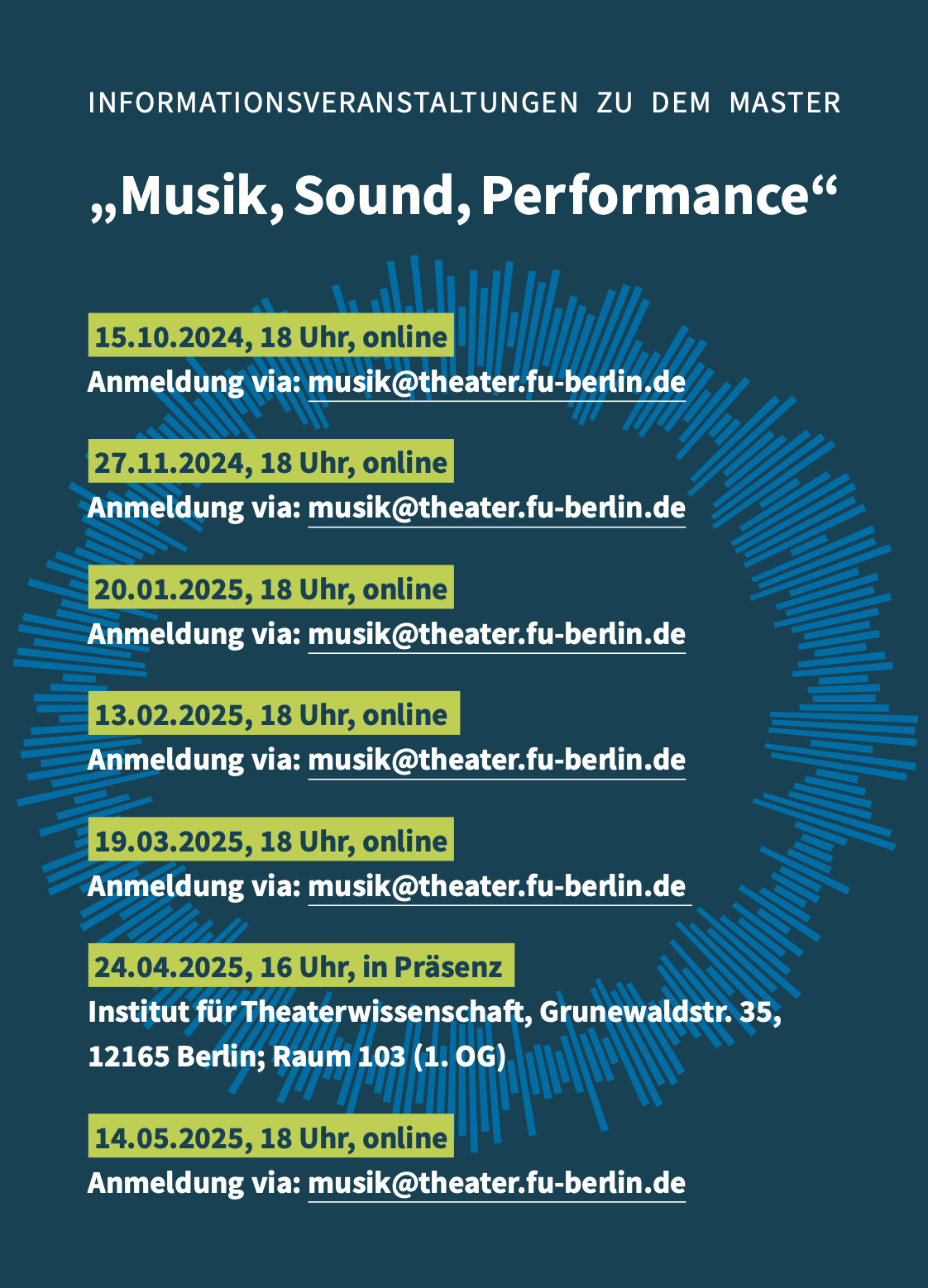 INFORMATIONSVERANSTALTUNGEN ZU DEM MASTER

„Musik, Sound, Performance“

15.10.2024, 18 Uhr, online
Anmeldung via: musik@theater.fu-berlin.de

27.11.2024, 18 Uhr, online
Anmeldung via: musik@theater.fu-berlin.de

20.01.2025, 18 Uhr, online
Anmeldung via: musik@theater.fu-berlin.de

13.02.2025, 18 Uhr, online
Anmeldung via: musik@theater.fu-berlin.de

19.03.2025, 18 Uhr, online
Anmeldung via: musik@theater.fu-berlin.de

24.04.2025, 16 Uhr, in Präsenz
Institut für Theaterwissenschaft, Grunewaldstr. 35, 12165 Berlin; Raum 103 (1. OG)

14.05.2025, 18 Uhr, online
Anmeldung via: musik@theater.fu-berlin.de